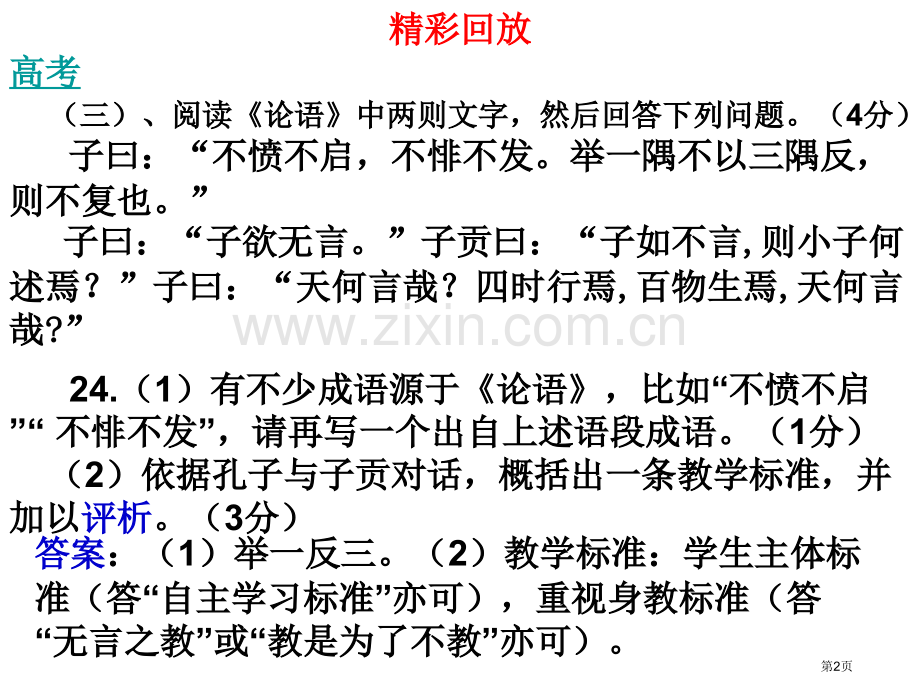 精彩回放

高考

（三）、阅读《论语》中两则文字，然后回答下列问题。（4分）

子曰：“不愤不启，不悱不发。举一隅不以三隅反，则不复也。”

子曰：“子欲无言。”子贡曰：“子如不言，则小子何述焉？”子曰：“天何言哉？四时行焉，百物生焉，天何言哉?”

www.zixin.com.cn

24.（1）有不少成语源于《论语》，比如“不愤不启”“ 不悱不发”，请再写一个出自上述语段成语。（1分）

（2）依据孔子与子贡对话，概括出一条教学标准，并加以评析。（3分）

答案：（1）举一反三。（2）教学标准：学生主体标准（答“自主学习标准”亦可），重视身教标准（答“无言之教”或“教是为了不教”亦可）。

第2页